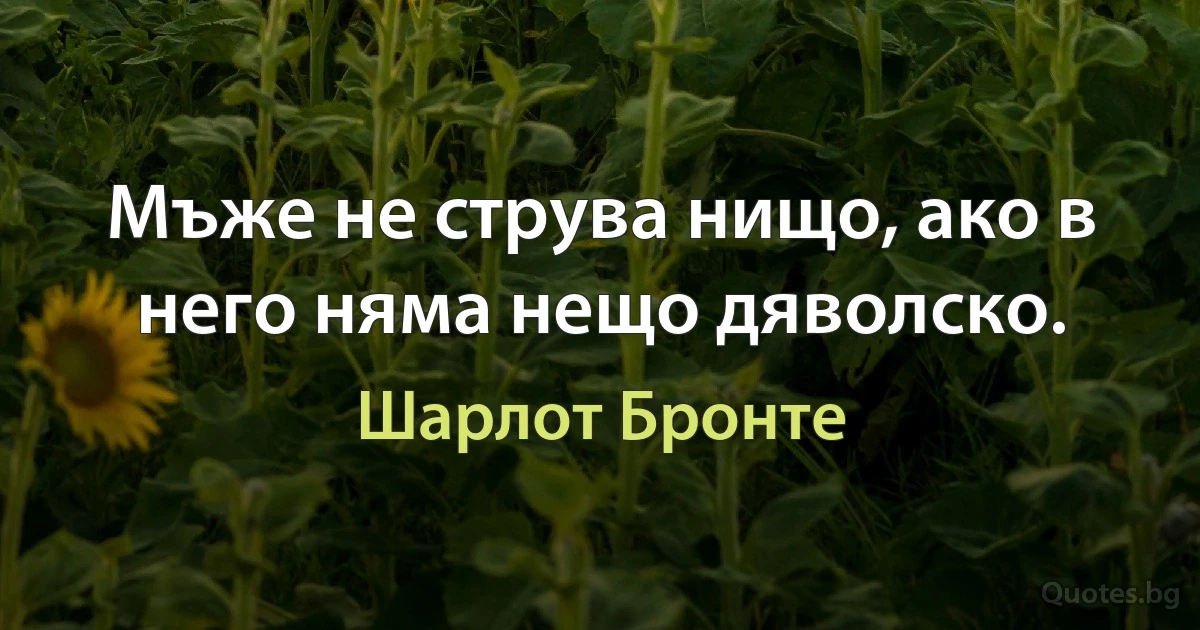 Мъже не струва нищо, ако в него няма нещо дяволско.

Шарлот Бронте

Quotes.bg